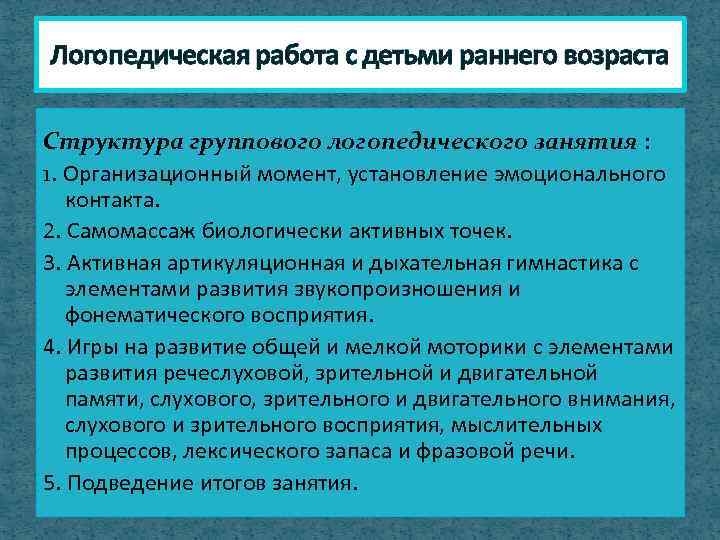 Логопедическая работа с детьми раннего возраста

Структура группового логопедического занятия :

1. Организационный момент, установление эмоционального контакта.

2. Самомассаж биологически активных точек.

3. Активная артикуляционная и дыхательная гимнастика с элементами развития звукопроизношения и фонематического восприятия.

4. Игры на развитие общей и мелкой моторики с элементами развития речеслуховой, зрительной и двигательной памяти, слухового, зрительного и двигательного внимания, слухового и зрительного восприятия, мыслительных процессов, лексического запаса и фразовой речи.

5. Подведение итогов занятия.